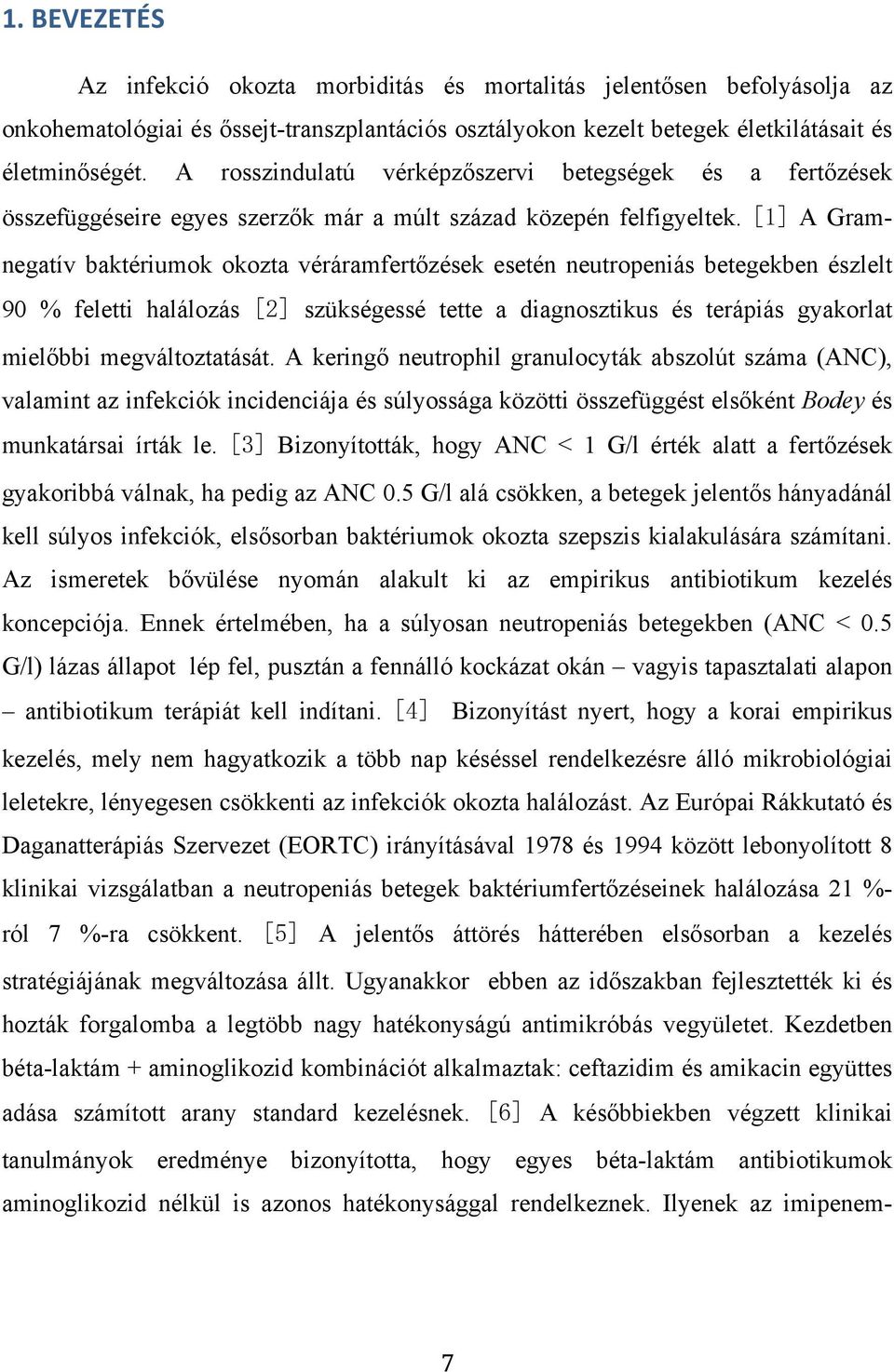 1. BEVEZETÉS

Az infekció okozta morbiditás és mortalitás jelentősen befolyásolja az onkohematológiai és őssejt-transzplantációs osztályokon kezelt betegek életkilátásait és életminőségét. A rosszindulatú vérképzőszervi betegségek és a fertőzések összefüggéseire egyes szerzők már a múlt század közepén felfigyeltek. [1] A Gram-negatív baktériumok okozta véráramfertőzések esetén neutropeniás betegekben észlelt 90 % feletti halálozás [2] szükségessé tette a diagnosztikus és terápiás gyakorlat mielőbbi megváltoztatását. A keringő neutrophil granulocyták abszolút száma (ANC), valamint az infekciók incidenciája és súlyossága közötti összefüggést elsőként Bodey és munkatársai írták le. [3] Bizonyították, hogy ANC < 1 G/l érték alatt a fertőzések gyakoribbá válnak, ha pedig az ANC 0.5 G/l alá csökken, a betegek jelentős hányadánál kell súlyos infekciók, elsősorban baktériumok okozta szepszis kialakulására számítani. Az ismeretek bővülése nyomán alakult ki az empirikus antibiotikum kezelés koncepciója. Ennek értelmében, ha a súlyosan neutropeniás betegekben (ANC < 0.5 G/l) lázas állapot lép fel, pusztán a fennálló kockázat okán – vagyis tapasztalati alapon – antibiotikum terápiát kell indítani. [4] Bizonyítást nyert, hogy a korai empirikus kezelés, mely nem hagyatkozik a több nap késéssel rendelkezésre álló mikrobiológiai leletekre, lényegesen csökkenti az infekciók okozta halálozást. Az Európai Rákkutató és Daganatterápiás Szervezet (EORTC) irányításával 1978 és 1994 között lebonyolított 8 klinikai vizsgálatban a neutropeniás betegek baktériumfertőzéseinek halálozása 21 %-ról 7 %-ra csökkent. [5] A jelentős áttörés hátterében elsősorban a kezelés stratégiájának megváltozása állt. Ugyanakkor ebben az időszakban fejlesztették ki és hozták forgalomba a legtöbb nagy hatékonyságú antimikróbás vegyületet. Kezdetben béta-laktám + aminoglikozid kombinációt alkalmaztak: ceftazidim és amikacin együttes adása számított arany standard kezelésnek. [6] A későbbiekben végzett klinikai tanulmányok eredménye bizonyította, hogy egyes béta-laktám antibiotikumok aminoglikozid nélkül is azonos hatékonysággal rendelkeznek. Ilyenek az imipenem-

7